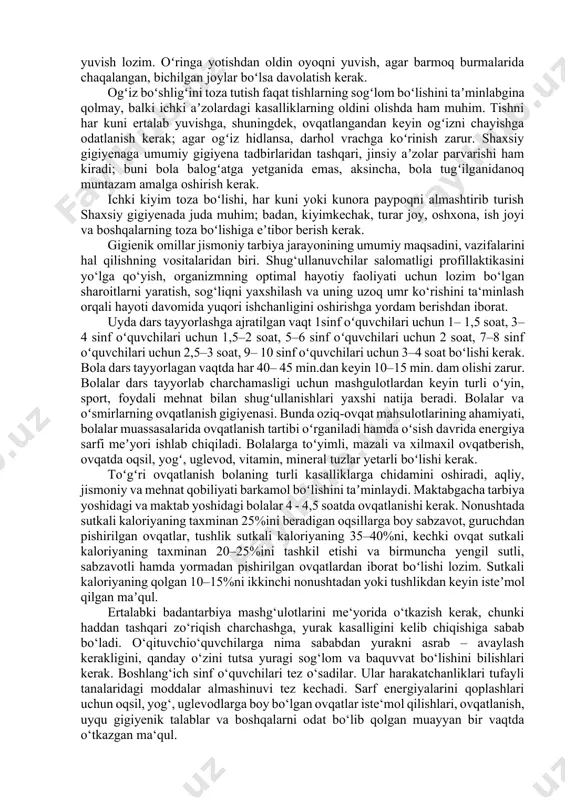 yuvish lozim. O‘ringa yotishdan oldin oyoqni yuvish, agar barmoq burmalarida chaqalangan, bichilgan joylar bo‘lsa davolatish kerak.

Og‘iz bo‘shlig‘ini toza tutish faqat tishlarning sog‘lom bo‘lishini ta’minlabgina qolmay, balki ichki a’zolardagi kasalliklarning oldini olishda ham muhim. Tishni har kuni ertalab yuvishga, shuningdek, ovqatlangandan keyin og‘izni chayishga odatlanish kerak; agar og‘iz hidlansa, darhol vrachga ko‘rinish zarur. Shaxsiy gigiyenaga umumiy gigiyena tadbirlaridan tashqari, jinsiy a’zolar parvarishi ham kiradi; buni bola balog‘atga yetganida emas, aksincha, bola tug‘ilganidanoq muntazam amalga oshirish kerak.

Ichki kiyim toza bo‘lishi, har kuni yoki kunora paypoqni almashtirib turish Shaxsiy gigiyenada juda muhim; badan, kiyimkechak, turar joy, oshxona, ish joyi va boshqalarning toza bo‘lishiga e’tibor berish kerak.

Gigienik omillar jismoniy tarbiya jarayonining umumiy maqsadini, vazifalarini hal qilishning vositalaridan biri. Shug‘ullanuvchilar salomatligi profillaktikasini yo‘lga qo‘yish, organizmning optimal hayotiy faoliyati uchun lozim bo‘lgan sharoitlarni yaratish, sog‘liqni yaxshilash va uning uzoq umr ko‘rishini ta‘minlash orqali hayoti davomida yuqori ishchanligini oshirishga yordam berishdan iborat.

Uyda dars tayyorlashga ajratilgan vaqt 1sinf o‘quvchilari uchun 1– 1,5 soat, 3–4 sinf o‘quvchilari uchun 1,5–2 soat, 5–6 sinf o‘quvchilari uchun 2 soat, 7–8 sinf o‘quvchilari uchun 2,5–3 soat, 9– 10 sinf o‘quvchilari uchun 3–4 soat bo‘lishi kerak. Bola dars tayyorlagan vaqtda har 40– 45 min.dan keyin 10–15 min. dam olishi zarur. Bolalar dars tayyorlab charchamasligi uchun mashgulotlardan keyin turli o‘yin, sport, foydali mehnat bilan shug‘ullanishlari yaxshi natija beradi. Bolalar va o‘smirlarning ovqatlanish gigiyenasi. Bunda oziq-ovqat mahsulotlarining ahamiyati, bolalar muassasalarida ovqatlanish tartibi o‘rganiladi hamda o‘sish davrida energiya sarfi me’yori ishlab chiqiladi. Bolalarga to‘yimli, mazali va xilmaxil ovqatberish, ovqatda oqsil, yog‘, uglevod, vitamin, mineral tuzlar yetarli bo‘lishi kerak.

To‘g‘ri ovqatlanish bolaning turli kasalliklarga chidamini oshiradi, aqliy, jismoniy va mehnat qobiliyati barkamol bo‘lishini ta’minlaydi. Maktabgacha tarbiya yoshidagi va maktab yoshidagi bolalar 4 - 4,5 soatda ovqatlanishi kerak. Nonushtada sutkali kaloriyaning taxminan 25%ini beradigan oqsillarga boy sabzavot, guruchdan pishirilgan ovqatlar, tushlik sutkali kaloriyaning 35–40%ni, kechki ovqat sutkali kaloriyaning taxminan 20–25%ini tashkil etishi va birmuncha yengil sutli, sabzavotli hamda yormadan pishirilgan ovqatlardan iborat bo‘lishi lozim. Sutkali kaloriyaning qolgan 10–15%ni ikkinchi nonushtadan yoki tushlikdan keyin iste’mol qilgan ma’qul.

Ertalabki badantarbiya mashg‘ulotlarini me‘yorida o‘tkazish kerak, chunki haddan tashqari zo‘riqish charchashga, yurak kasalligini kelib chiqishiga sabab bo‘ladi. O‘qituvchio‘quvchilarga nima sababdan yurakni asrab – avaylash kerakligini, qanday o‘zini tutsa yuragi sog‘lom va baquvvat bo‘lishini bilishlari kerak. Boshlang‘ich sinf o‘quvchilari tez o‘sadilar. Ular harakatchanliklari tufayli tanalaridagi moddalar almashinuvi tez kechadi. Sarf energiyalarini qoplashlari uchun oqsil, yog‘, uglevodlarga boy bo‘lgan ovqatlar iste‘mol qilishlari, ovqatlanish, uyqu gigiyenik talablar va boshqalarni odat bo‘lib qolgan muayyan bir vaqtda o‘tkazgan ma‘qul.